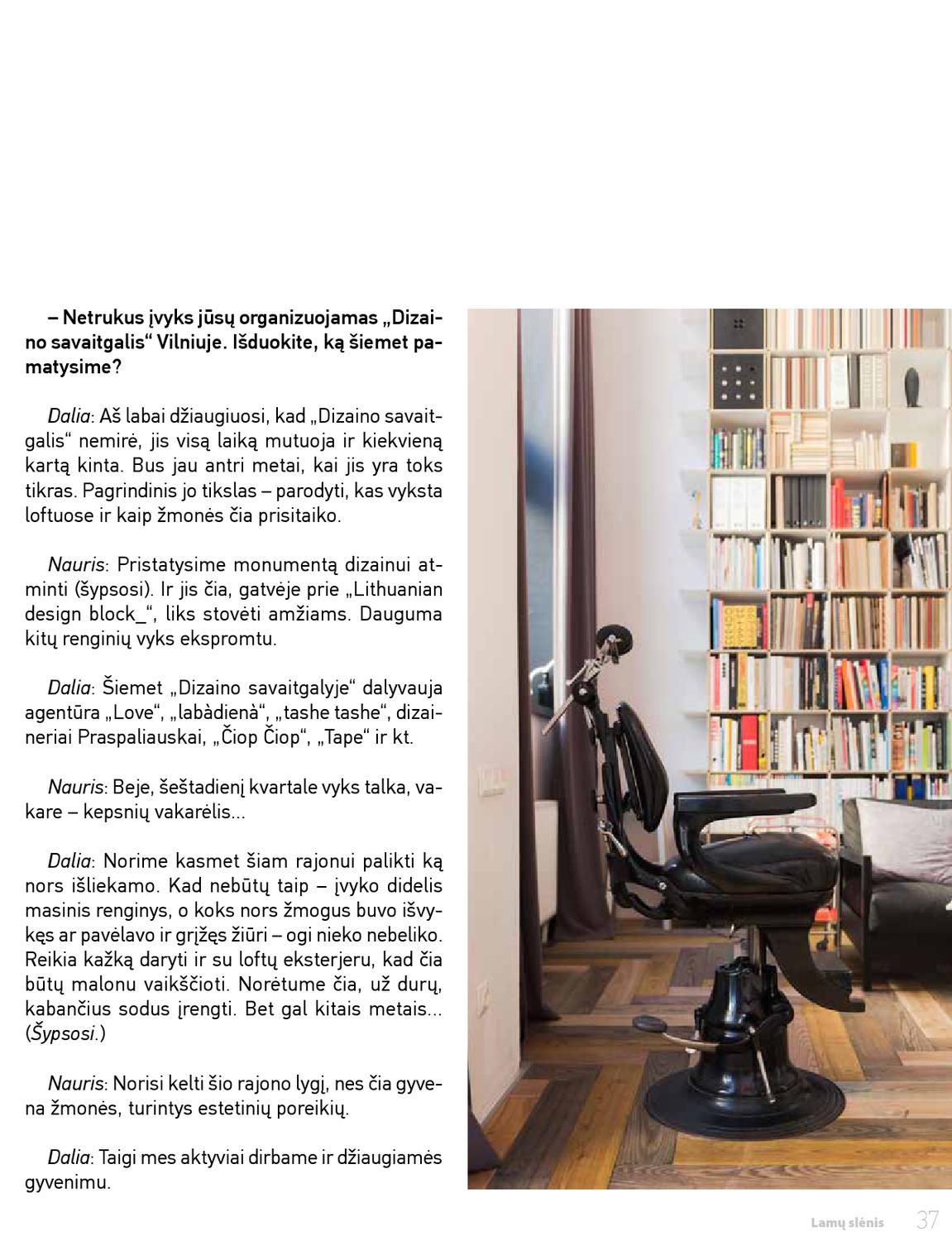 – Netrukus įvyks jūsų organizuojamas „Dizaino savaitgalis“ Vilniuje. Išduokite, ką šiemet pamatysime?

Dalia: Aš labai džiaugiuosi, kad „Dizaino savaitgalis“ nemirė, jis visą laiką mutuoja ir kiekvieną kartą kinta. Bus jau antri metai, kai jis yra toks tikras. Pagrindinis jo tikslas – parodyti, kas vyksta loftuose ir kaip žmonės čia prisitaiko.

Nauris: Pristatysime monumentą dizainui atminti (šypsosi). Ir jis čia, gatvėje prie „Lithuanian design block_“, liks stovėti amžiams. Dauguma kitų renginių vyks ekspromtu.

Dalia: Šiemet „Dizaino savaitgalyje“ dalyvauja agentūra „Love“, „labàdienà“, „tashe tashe“, dizaineriai Praspaliauskai, „Čiop Čiop“, „Tape“ ir kt.

Nauris: Beje, šeštadienį kvartale vyks talka, vakare – kepsnių vakarėlis...

Dalia: Norime kasmet šiam rajonui palikti ką nors išliekamo. Kad nebūtų taip – įvyko didelis masinis renginys, o koks nors žmogus buvo išvykęs ar pavėlavo ir grįžęs žiūri – ogi nieko nebeliko. Reikia kažką daryti ir su loftų eksterjeru, kad čia būtų malonu vaikščioti. Norėtume čia, už durų, kabančius sodus įrengti. Bet gal kitais metais... (Šypsosi.)

Nauris: Norisi kelti šio rajono lygį, nes čia gyvena žmonės, turintys estetinių poreikių.

Dalia: Taigi mes aktyviai dirbame ir džiaugiamės gyvenimu.

Lamų slėnis 37